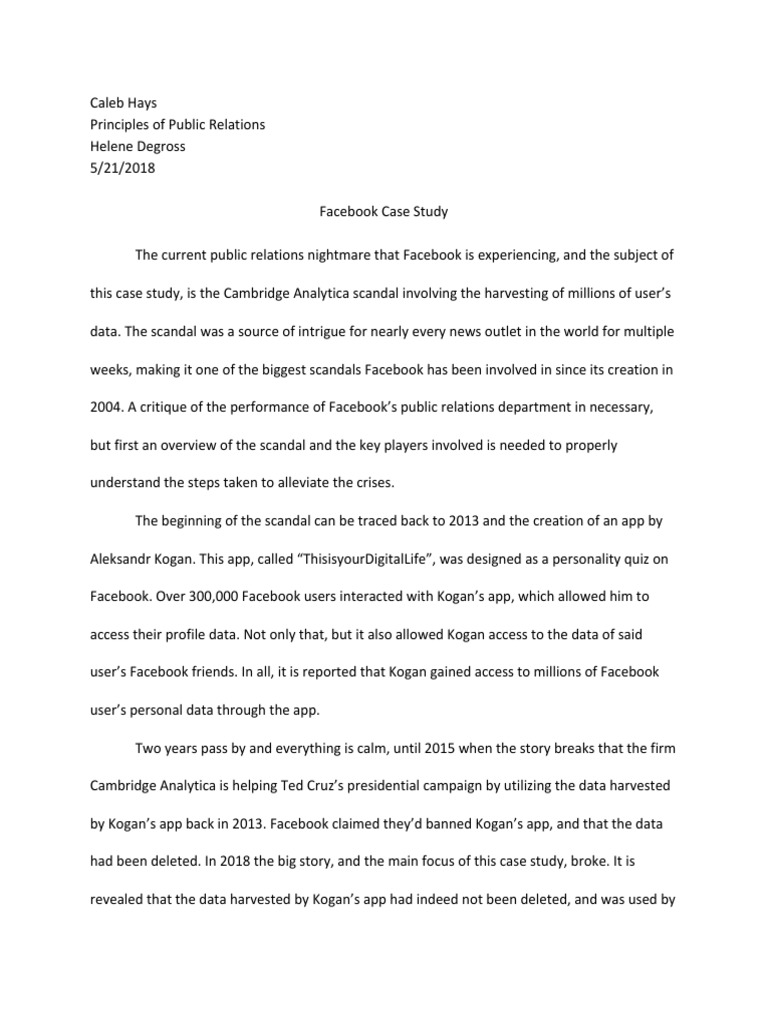 Caleb Hays
Principles of Public Relations
Helene Degross
5/21/2018

Facebook Case Study

The current public relations nightmare that Facebook is experiencing, and the subject of this case study, is the Cambridge Analytica scandal involving the harvesting of millions of user's data. The scandal was a source of intrigue for nearly every news outlet in the world for multiple weeks, making it one of the biggest scandals Facebook has been involved in since its creation in 2004. A critique of the performance of Facebook's public relations department in necessary, but first an overview of the scandal and the key players involved is needed to properly understand the steps taken to alleviate the crises.

The beginning of the scandal can be traced back to 2013 and the creation of an app by Aleksandr Kogan. This app, called "ThisisyourDigitalLife", was designed as a personality quiz on Facebook. Over 300,000 Facebook users interacted with Kogan's app, which allowed him to access their profile data. Not only that, but it also allowed Kogan access to the data of said user's Facebook friends. In all, it is reported that Kogan gained access to millions of Facebook user's personal data through the app.

Two years pass by and everything is calm, until 2015 when the story breaks that the firm Cambridge Analytica is helping Ted Cruz's presidential campaign by utilizing the data harvested by Kogan's app back in 2013. Facebook claimed they'd banned Kogan's app, and that the data had been deleted. In 2018 the big story, and the main focus of this case study, broke. It is revealed that the data harvested by Kogan's app had indeed not been deleted, and was used by